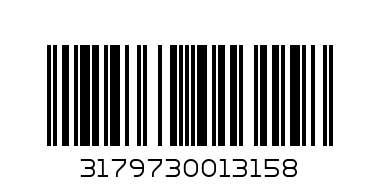 3179730013158